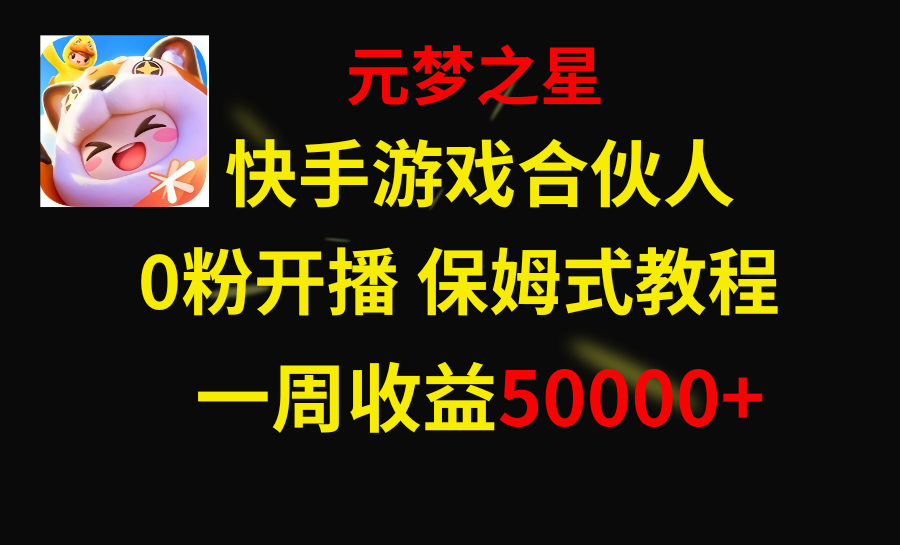 元梦之星

快手游戏合伙人

0粉开播 保姆式教程

一周收益50000+